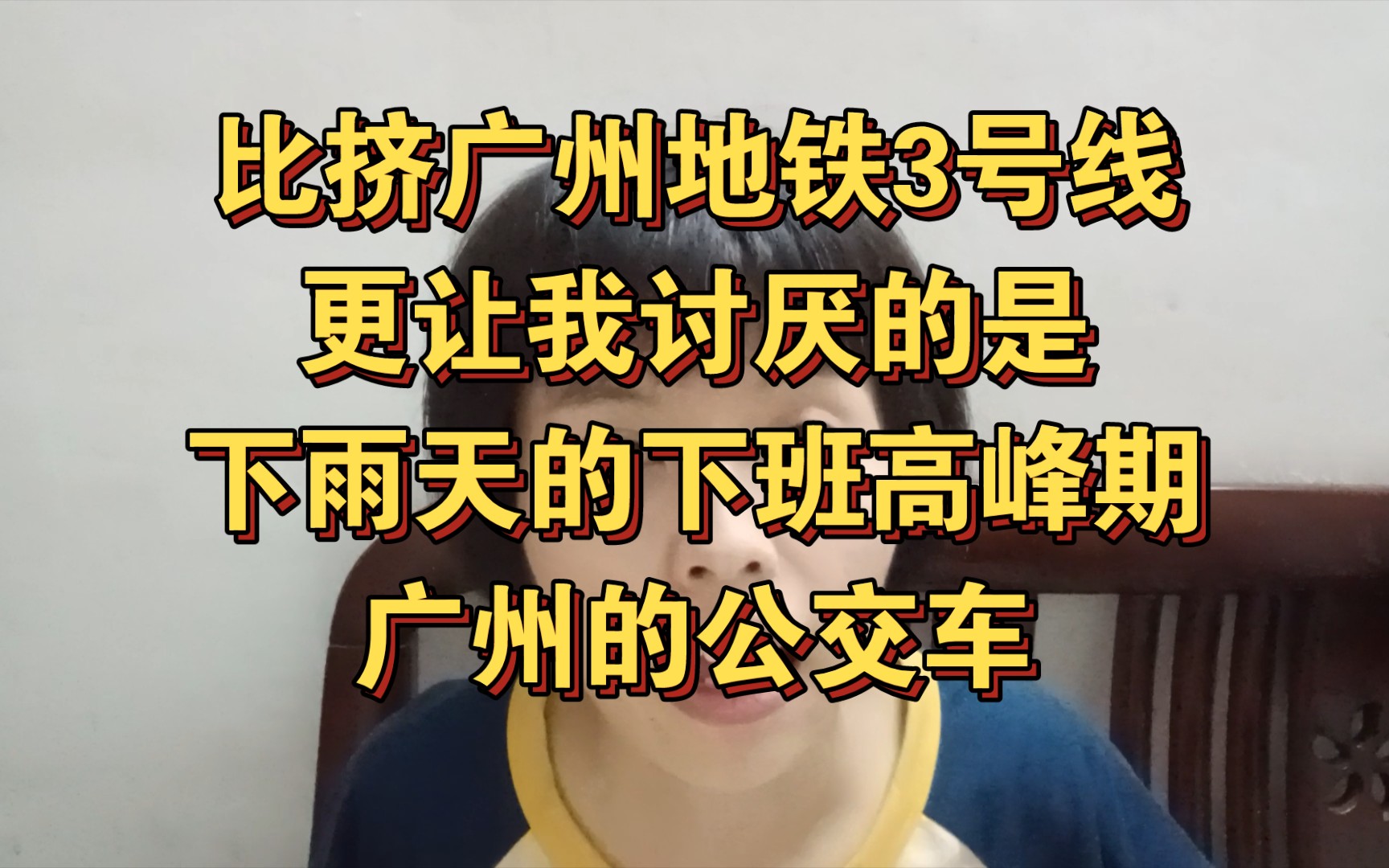 比挤广州地铁3号线
更让我讨厌的是
下雨天的下班高峰期
广州的公交车